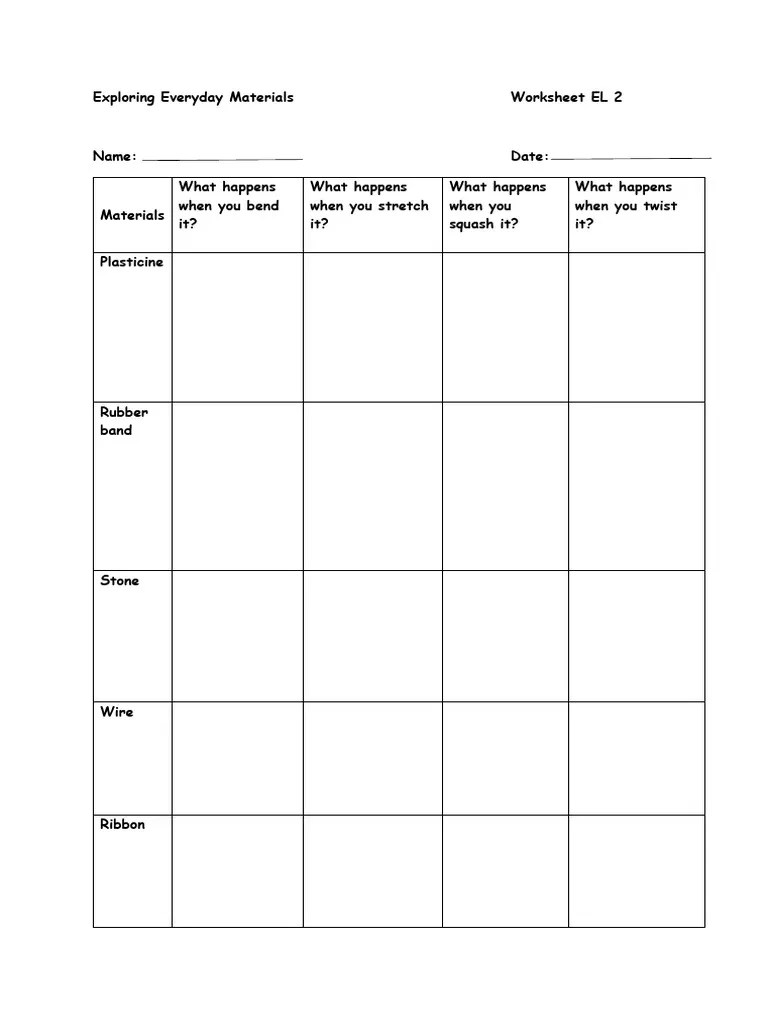 Exploring Everyday Materials Worksheet EL 2

Name: ____________ Date: ____________

| Materials | What happens when you bend it? | What happens when you stretch it? | What happens when you squash it? | What happens when you twist it? |
|---|---|---|---|---|
| Plasticine | | | | |
| Rubber band | | | | |
| Stone | | | | |
| Wire | | | | |
| Ribbon | | | | |